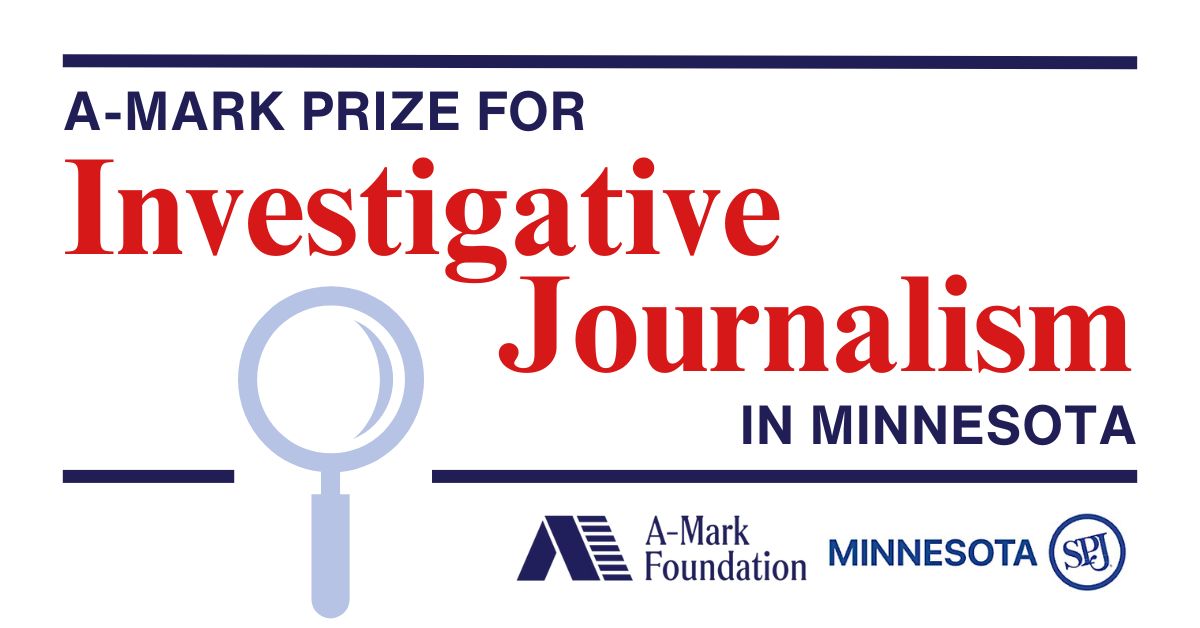 A-MARK PRIZE FOR
Investigative
Journalism
IN MINNESOTA

A-Mark Foundation

MINNESOTA SPJ